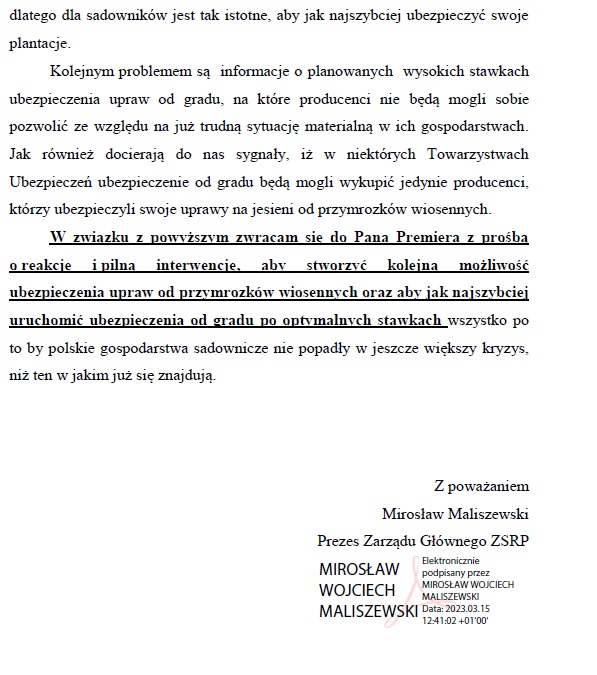 dlatego dla sadowników jest tak istotne, aby jak najszybciej ubezpieczyć swoje plantacje.

Kolejnym problemem są informacje o planowanych wysokich stawkach ubezpieczenia upraw od gradu, na które producenci nie będą mogli sobie pozwolić ze względu na już trudną sytuację materialną w ich gospodarstwach. Jak również docierają do nas sygnały, iż w niektórych Towarzystwach Ubezpieczeń ubezpieczenie od gradu będą mogli wykupić jedynie producenci, którzy ubezpieczyli swoje uprawy na jesieni od przymrozków wiosennych.

W związku z powyższym zwracam się do Pana Premiera z prośbą o reakcję i pilną interwencję, aby stworzyć kolejną możliwość ubezpieczenia upraw od przymrozków wiosennych oraz aby jak najszybciej uruchomić ubezpieczenia od gradu po optymalnych stawkach wszystko po to by polskie gospodarstwa sadownicze nie popadły w jeszcze większy kryzys, niż ten w jakim już się znajdują.

Z poważaniem
Mirosław Maliszewski
Prezes Zarządu Głównego ZSRP

MIROSŁAW WOJCIECH MALISZEWSKI

Elektronicznie podpisany przez MIROSŁAW WOJCIECH MALISZEWSKI
Data: 2023.03.15 12:41:02 +01'00'